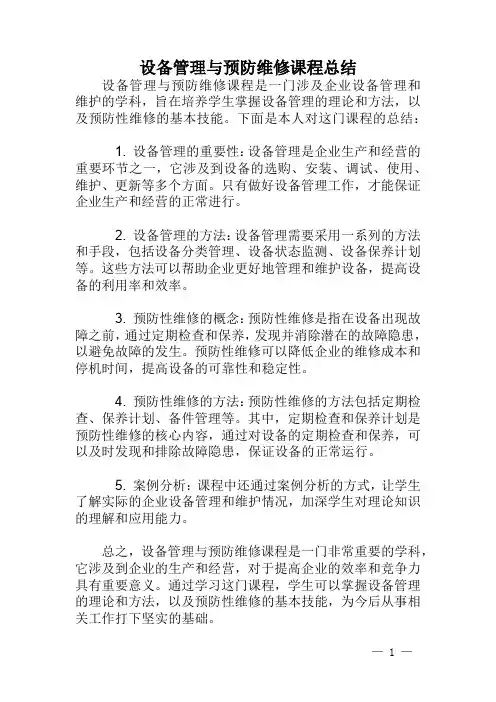 设备管理与预防维修课程总结

设备管理与预防维修课程是一门涉及企业设备管理和维护的学科，旨在培养学生掌握设备管理的理论和方法，以及预防性维修的基本技能。下面是本人对这门课程的总结：

1. 设备管理的重要性：设备管理是企业生产和经营的重要环节之一，它涉及到设备的选购、安装、调试、使用、维护、更新等多个方面。只有做好设备管理工作，才能保证企业生产和经营的正常进行。

2. 设备管理的方法：设备管理需要采用一系列的方法和手段，包括设备分类管理、设备状态监测、设备保养计划等。这些方法可以帮助企业更好地管理和维护设备，提高设备的利用率和效率。

3. 预防性维修的概念：预防性维修是指在设备出现故障之前，通过定期检查和保养，发现并消除潜在的故障隐患，以避免故障的发生。预防性维修可以降低企业的维修成本和停机时间，提高设备的可靠性和稳定性。

4. 预防性维修的方法：预防性维修的方法包括定期检查、保养计划、备件管理等。其中，定期检查和保养计划是预防性维修的核心内容，通过对设备的定期检查和保养，可以及时发现和排除故障隐患，保证设备的正常运行。

5. 案例分析：课程中还通过案例分析的方式，让学生了解实际的企业设备管理和维护情况，加深学生对理论知识的理解和应用能力。

总之，设备管理与预防维修课程是一门非常重要的学科，它涉及到企业的生产和经营，对于提高企业的效率和竞争力具有重要意义。通过学习这门课程，学生可以掌握设备管理的理论和方法，以及预防性维修的基本技能，为今后从事相关工作打下坚实的基础。

— 1 —